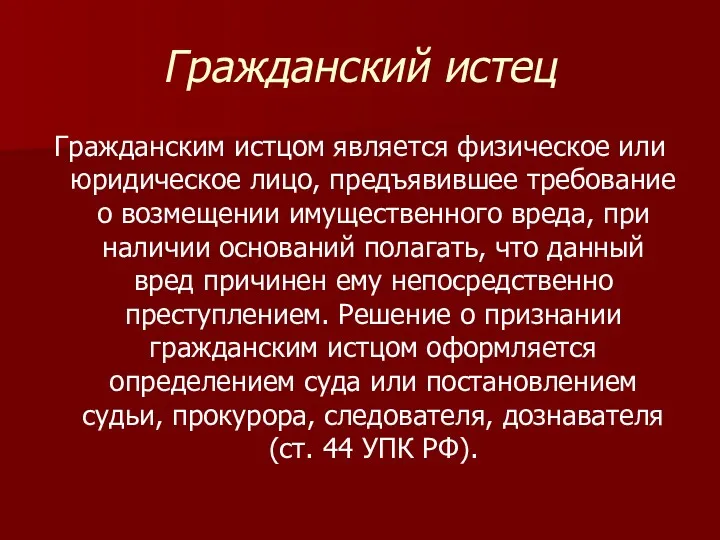 Гражданский истец

Гражданским истцом является физическое или юридическое лицо, предъявившее требование о возмещении имущественного вреда, при наличии оснований полагать, что данный вред причинен ему непосредственно преступлением. Решение о признании гражданским истцом оформляется определением суда или постановлением судьи, прокурора, следователя, дознавателя (ст. 44 УПК РФ).